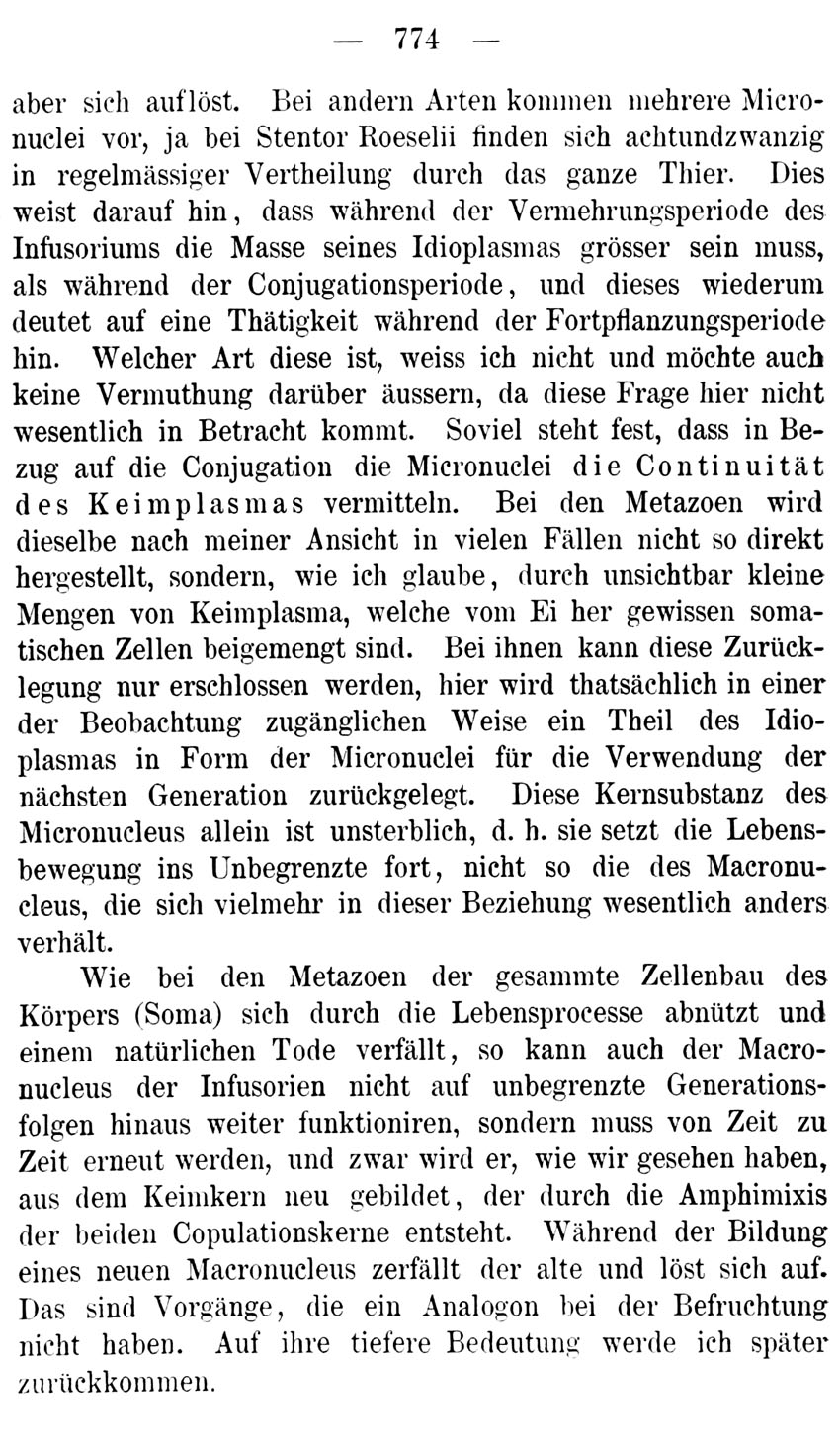 — 774 —

aber sich auflöst. Bei andern Arten kommen mehrere Micronuclei vor, ja bei Stentor Roeselii finden sich achtundzwanzig in regelmässiger Vertheilung durch das ganze Thier. Dies weist darauf hin, dass während der Vermehrungsperiode des Infusoriums die Masse seines Idioplasmas grösser sein muss, als während der Conjugationsperiode, und dieses wiederum deutet auf eine Thätigkeit während der Fortpflanzungsperiode hin. Welcher Art diese ist, weiss ich nicht und möchte auch keine Vermuthung darüber äussern, da diese Frage hier nicht wesentlich in Betracht kommt. Soviel steht fest, dass in Bezug auf die Conjugation die Micronuclei die Continuität des Keimplasmas vermitteln. Bei den Metazoen wird dieselbe nach meiner Ansicht in vielen Fällen nicht so direkt hergestellt, sondern, wie ich glaube, durch unsichtbar kleine Mengen von Keimplasma, welche vom Ei her gewissen somatischen Zellen beigemengt sind. Bei ihnen kann diese Zurücklegung nur erschlossen werden, hier wird thatsächlich in einer der Beobachtung zugänglichen Weise ein Theil des Idioplasmas in Form der Micronuclei für die Verwendung der nächsten Generation zurückgelegt. Diese Kernsubstanz des Micronucleus allein ist unsterblich, d. h. sie setzt die Lebensbewegung ins Unbegrenzte fort, nicht so die des Macronucleus, die sich vielmehr in dieser Beziehung wesentlich anders verhält.

Wie bei den Metazoen der gesammte Zellenbau des Körpers (Soma) sich durch die Lebensprocesse abnützt und einem natürlichen Tode verfällt, so kann auch der Macronucleus der Infusorien nicht auf unbegrenzte Generationsfolgen hinaus weiter funktioniren, sondern muss von Zeit zu Zeit erneut werden, und zwar wird er, wie wir gesehen haben, aus dem Keimkern neu gebildet, der durch die Amphimixis der beiden Copulationskerne entsteht. Während der Bildung eines neuen Macronucleus zerfällt der alte und löst sich auf. Das sind Vorgänge, die ein Analogon bei der Befruchtung nicht haben. Auf ihre tiefere Bedeutung werde ich später zurückkommen.